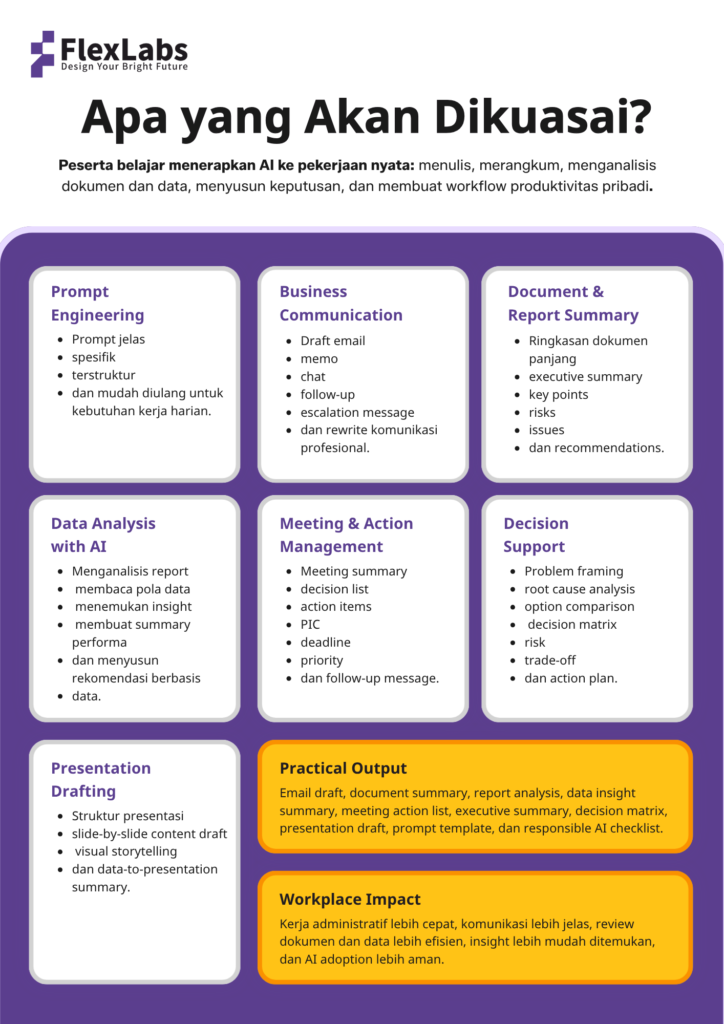 FlexLabs
Design Your Bright Future

Apa yang Akan Dikuasai?

Peserta belajar menerapkan AI ke pekerjaan nyata: menulis, merangkum, menganalisis dokumen dan data, menyusun keputusan, dan membuat workflow produktivitas pribadi.

Prompt Engineering
- Prompt jelas
- spesifik
- terstruktur
- dan mudah diulang untuk kebutuhan kerja harian.

Business Communication
- Draft email
- memo
- chat
- follow-up
- escalation message
- dan rewrite komunikasi profesional.

Document & Report Summary
- Ringkasan dokumen panjang
- executive summary
- key points
- risks
- issues
- dan recommendations.

Data Analysis with AI
- Menganalisis report
- membaca pola data
- menemukan insight
- membuat summary performa
- dan menyusun rekomendasi berbasis
- data.

Meeting & Action Management
- Meeting summary
- decision list
- action items
- PIC
- deadline
- priority
- dan follow-up message.

Decision Support
- Problem framing
- root cause analysis
- option comparison
- decision matrix
- risk
- trade-off
- dan action plan.

Presentation Drafting
- Struktur presentasi
- slide-by-slide content draft
- visual storytelling
- dan data-to-presentation summary.

Practical Output
Email draft, document summary, report analysis, data insight summary, meeting action list, executive summary, decision matrix, presentation draft, prompt template, dan responsible AI checklist.

Workplace Impact
Kerja administratif lebih cepat, komunikasi lebih jelas, review dokumen dan data lebih efisien, insight lebih mudah ditemukan, dan AI adoption lebih aman.